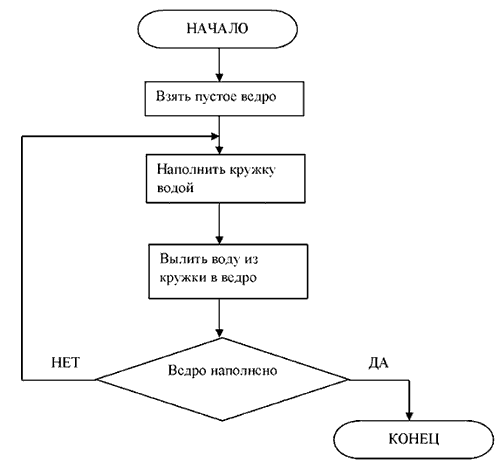 НАЧАЛО

Взять пустое ведро

Наполнить кружку водой

Вылить воду из кружки в ведро

НЕТ

Ведро наполнено

ДА

КОНЕЦ